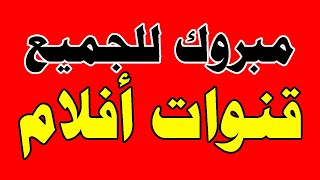 مبروك للجميع
قنوات أفلام